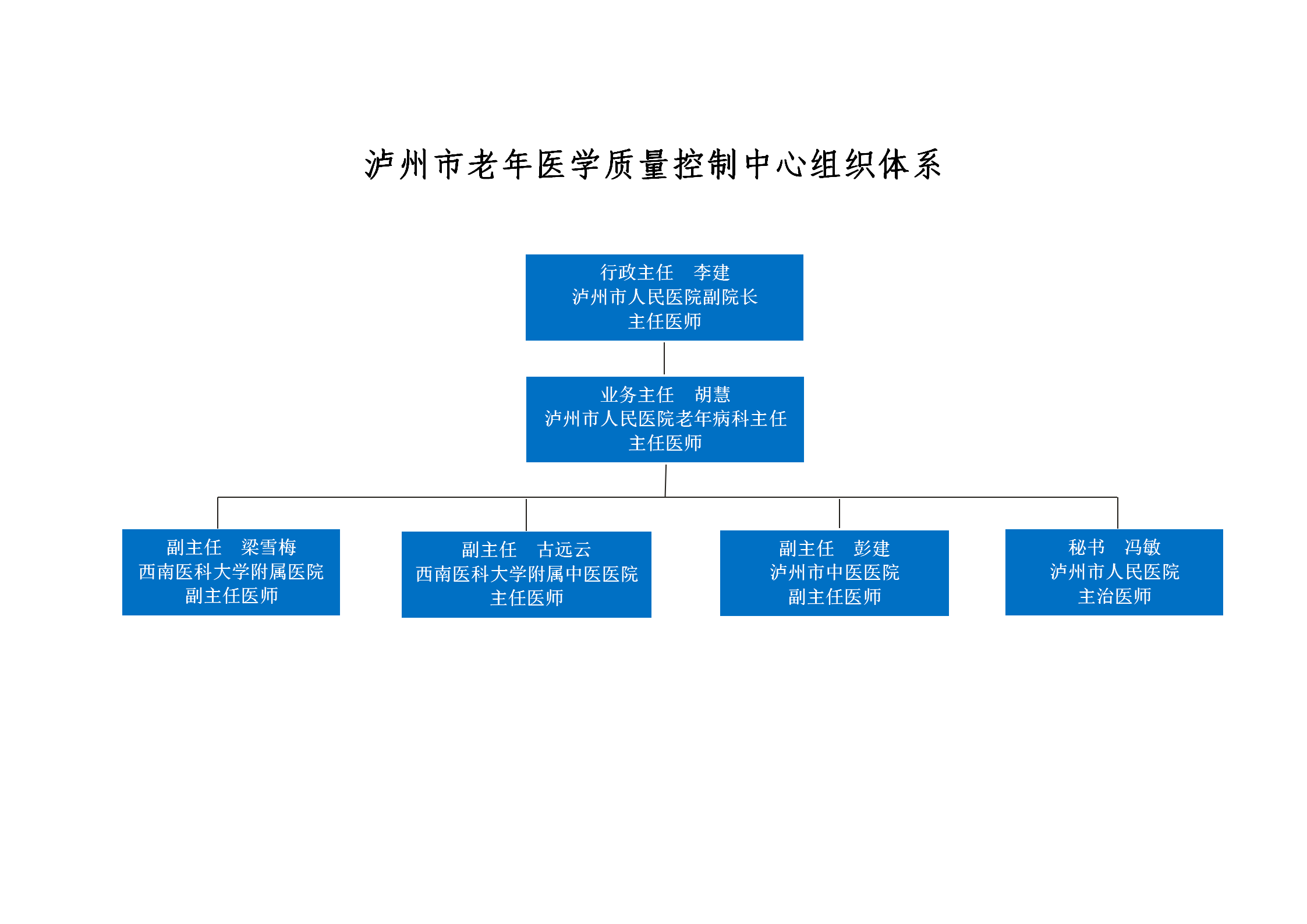 泸州市老年医学质量控制中心组织体系

行政主任 李建
泸州市人民医院副院长
主任医师

业务主任 胡慧
泸州市人民医院老年病科主任
主任医师

副主任 梁雪梅
西南医科大学附属医院
副主任医师

副主任 古远云
西南医科大学附属中医医院
主任医师

副主任 彭建
泸州市中医医院
副主任医师

秘书 冯敏
泸州市人民医院
主治医师